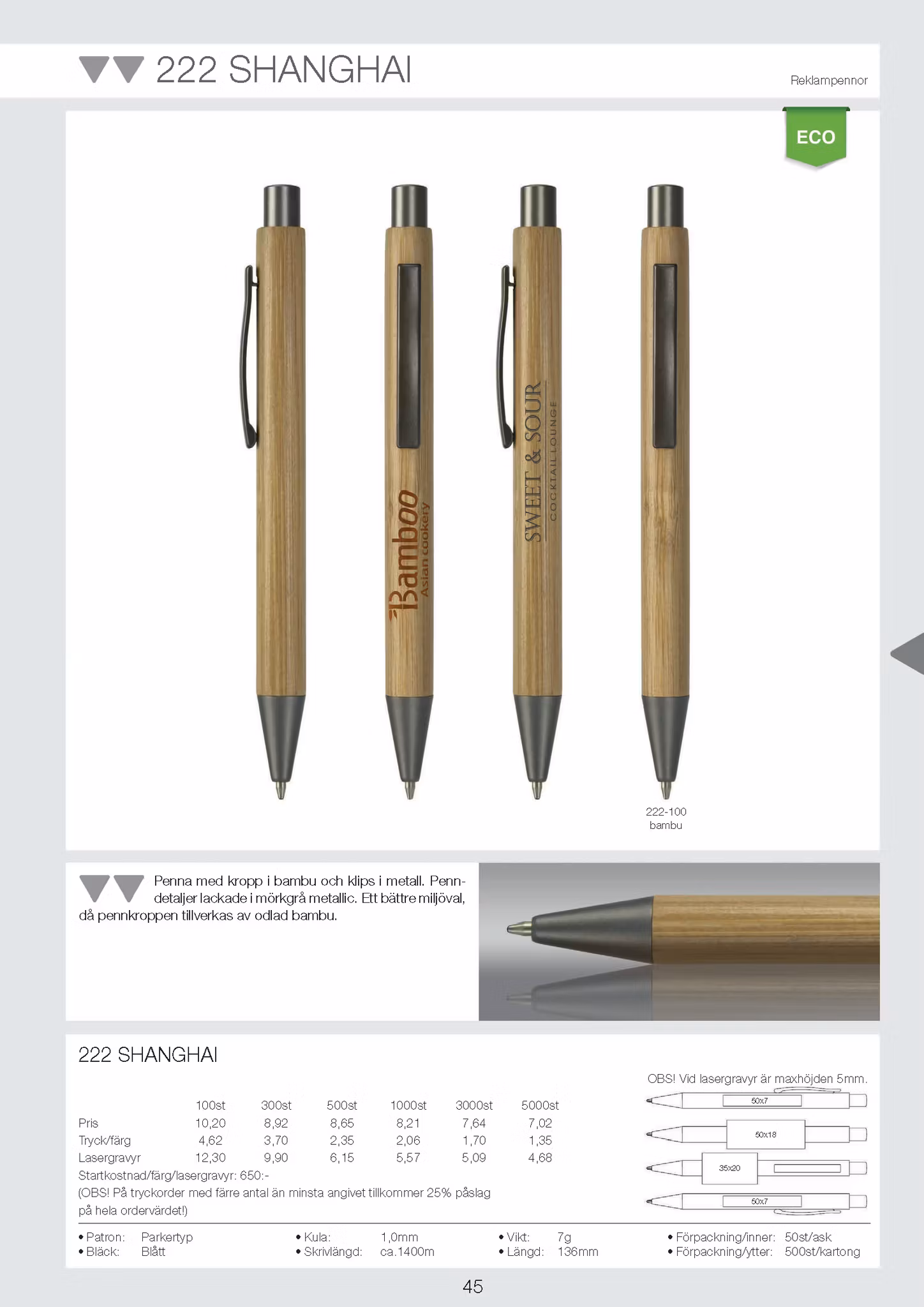 222 SHANGHAI

Reklampennor

ECO

Bamboo
Asian cookery

SWEET & SOUR
COCKTAIL LOUNGE

222-100
bambu

Penna med kropp i bambu och klips i metall. Penndetaljer lackade i mörkgrå metallic. Ett bättre miljöval, då pennkroppen tillverkas av odlad bambu.

222 SHANGHAI

OBS! Vid lasergravyr är maxhöjden 5mm.

| | 100st | 300st | 500st | 1000st | 3000st | 5000st |
|---|---|---|---|---|---|---|
| Pris | 10,20 | 8,92 | 8,65 | 8,21 | 7,64 | 7,02 |
| Tryck/färg | 4,62 | 3,70 | 2,35 | 2,06 | 1,70 | 1,35 |
| Lasergravyr | 12,30 | 9,90 | 6,15 | 5,57 | 5,09 | 4,68 |

Startkostnad/färg/lasergravyr: 650:-
(OBS! På tryckorder med färre antal än minsta angivet tillkommer 25% påslag på hela ordervärdet!)

50x7
50x18
35x20
50x7

• Patron: Parkertyp
• Bläck: Blått
• Kula: 1,0mm
• Skrivlängd: ca.1400m
• Vikt: 7g
• Längd: 136mm
• Förpackning/inner: 50st/ask
• Förpackning/ytter: 500st/kartong

45